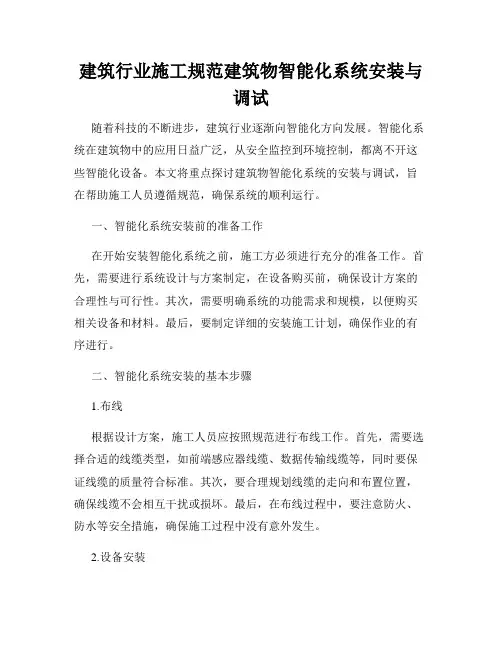 建筑行业施工规范建筑物智能化系统安装与调试

随着科技的不断进步，建筑行业逐渐向智能化方向发展。智能化系统在建筑物中的应用日益广泛，从安全监控到环境控制，都离不开这些智能化设备。本文将重点探讨建筑物智能化系统的安装与调试，旨在帮助施工人员遵循规范，确保系统的顺利运行。

一、智能化系统安装前的准备工作

在开始安装智能化系统之前，施工方必须进行充分的准备工作。首先，需要进行系统设计与方案制定，在设备购买前，确保设计方案的合理性与可行性。其次，需要明确系统的功能需求和规模，以便购买相关设备和材料。最后，要制定详细的安装施工计划，确保作业的有序进行。

二、智能化系统安装的基本步骤

1.布线

根据设计方案，施工人员应按照规范进行布线工作。首先，需要选择合适的线缆类型，如前端感应器线缆、数据传输线缆等，同时要保证线缆的质量符合标准。其次，要合理规划线缆的走向和布置位置，确保线缆不会相互干扰或损坏。最后，在布线过程中，要注意防火、防水等安全措施，确保施工过程中没有意外发生。

2.设备安装